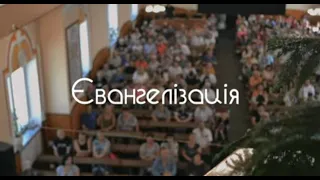 Євангелізація